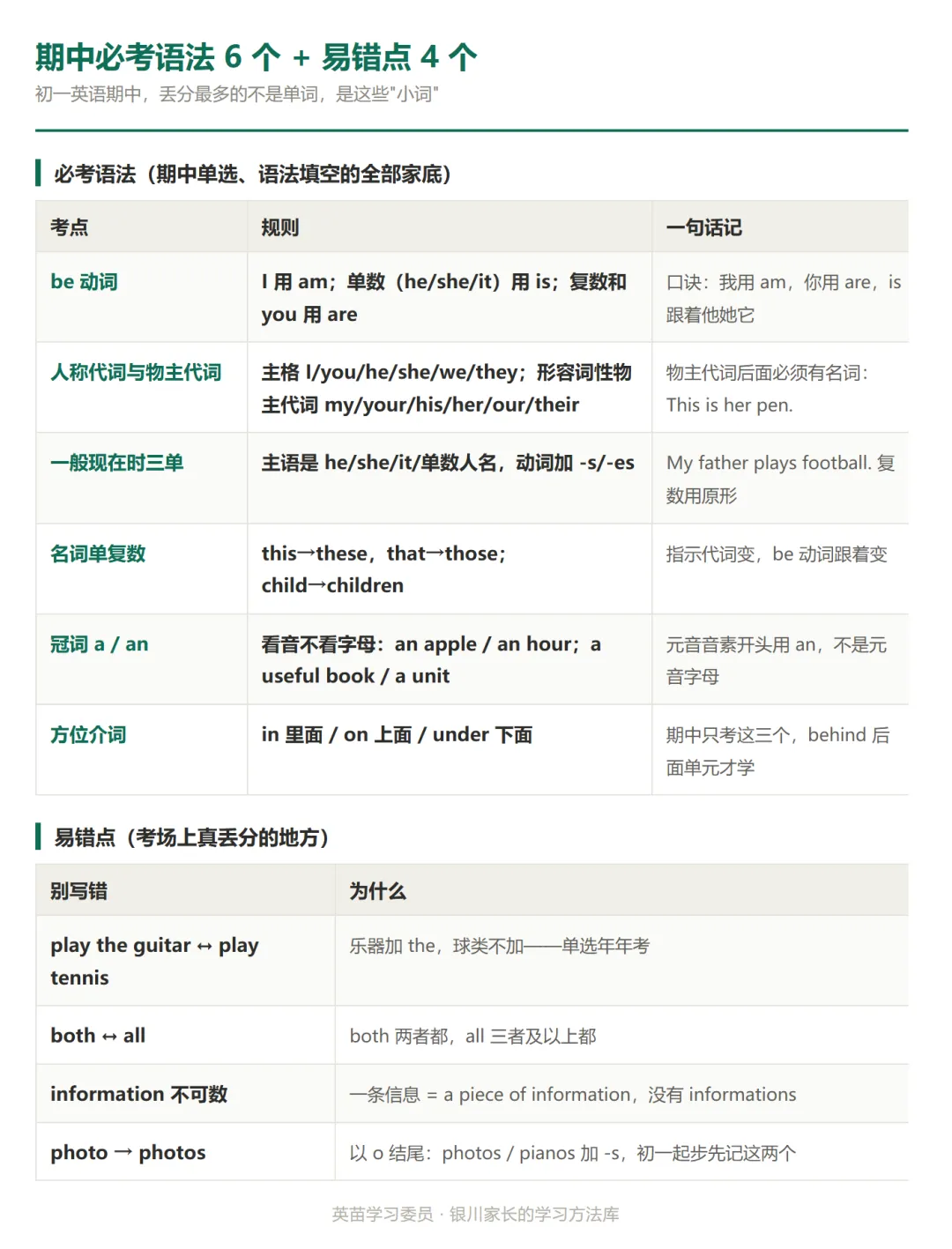 期中必考语法 6 个 + 易错点 4 个

初一英语期中，丢分最多的不是单词，是这些"小词"

必考语法（期中单选、语法填空的全部家底）

| 考点 | 规则 | 一句话记 |
|---|---|---|
| be 动词 | I 用 am；单数（he/she/it）用 is；复数和 you 用 are | 口诀：我用 am，你用 are，is 跟着他她它 |
| 人称代词与物主代词 | 主格 I/you/he/she/we/they；形容词性物主代词 my/your/his/her/our/their | 物主代词后面必须有名词：This is her pen. |
| 一般现在时三单 | 主语是 he/she/it/单数人名，动词加 -s/-es | My father plays football. 复数用原形 |
| 名词单复数 | this→these，that→those；child→children | 指示代词变，be 动词跟着变 |
| 冠词 a / an | 看音不看字母：an apple / an hour；a useful book / a unit | 元音音素开头用 an，不是元音字母 |
| 方位介词 | in 里面 / on 上面 / under 下面 | 期中只考这三个，behind 后面单元才学 |

易错点（考场上真丢分的地方）

| 别写错 | 为什么 |
|---|---|
| play the guitar ↔ play tennis | 乐器加 the，球类不加——单选年年考 |
| both ↔ all | both 两者都，all 三者及以上都 |
| information 不可数 | 一条信息 = a piece of information，没有 informations |
| photo → photos | 以 o 结尾：photos / pianos 加 -s，初一起步先记这两个 |

英苗学习委员 · 银川家长的学习方法库